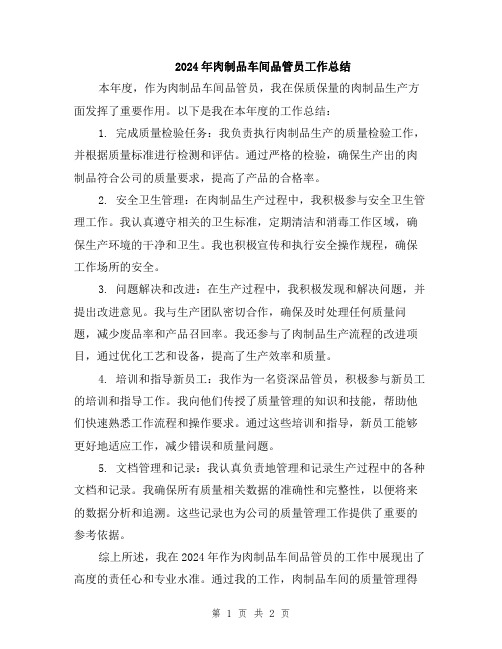 2024年肉制品车间品管员工作总结

本年度，作为肉制品车间品管员，我在保质保量的肉制品生产方面发挥了重要作用。以下是我在本年度的工作总结：

1. 完成质量检验任务：我负责执行肉制品生产的质量检验工作，并根据质量标准进行检测和评估。通过严格的检验，确保生产出的肉制品符合公司的质量要求，提高了产品的合格率。

2. 安全卫生管理：在肉制品生产过程中，我积极参与安全卫生管理工作。我认真遵守相关的卫生标准，定期清洁和消毒工作区域，确保生产环境的干净和卫生。我也积极宣传和执行安全操作规程，确保工作场所的安全。

3. 问题解决和改进：在生产过程中，我积极发现和解决问题，并提出改进意见。我与生产团队密切合作，确保及时处理任何质量问题，减少废品率和产品召回率。我还参与了肉制品生产流程的改进项目，通过优化工艺和设备，提高了生产效率和质量。

4. 培训和指导新员工：我作为一名资深品管员，积极参与新员工的培训和指导工作。我向他们传授了质量管理的知识和技能，帮助他们快速熟悉工作流程和操作要求。通过这些培训和指导，新员工能够更好地适应工作，减少错误和质量问题。

5. 文档管理和记录：我认真负责地管理和记录生产过程中的各种文档和记录。我确保所有质量相关数据的准确性和完整性，以便将来的数据分析和追溯。这些记录也为公司的质量管理工作提供了重要的参考依据。

综上所述，我在2024年作为肉制品车间品管员的工作中展现出了高度的责任心和专业水准。通过我的工作，肉制品车间的质量管理得

第 1 页 共 2 页